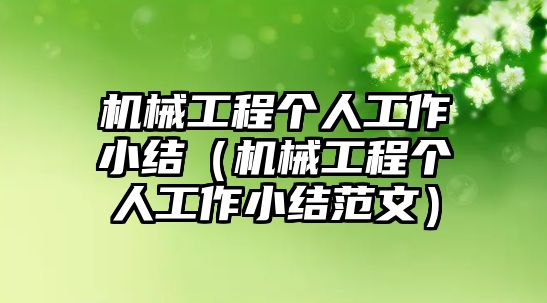 机械工程个人工作小结（机械工程个人工作小结范文）